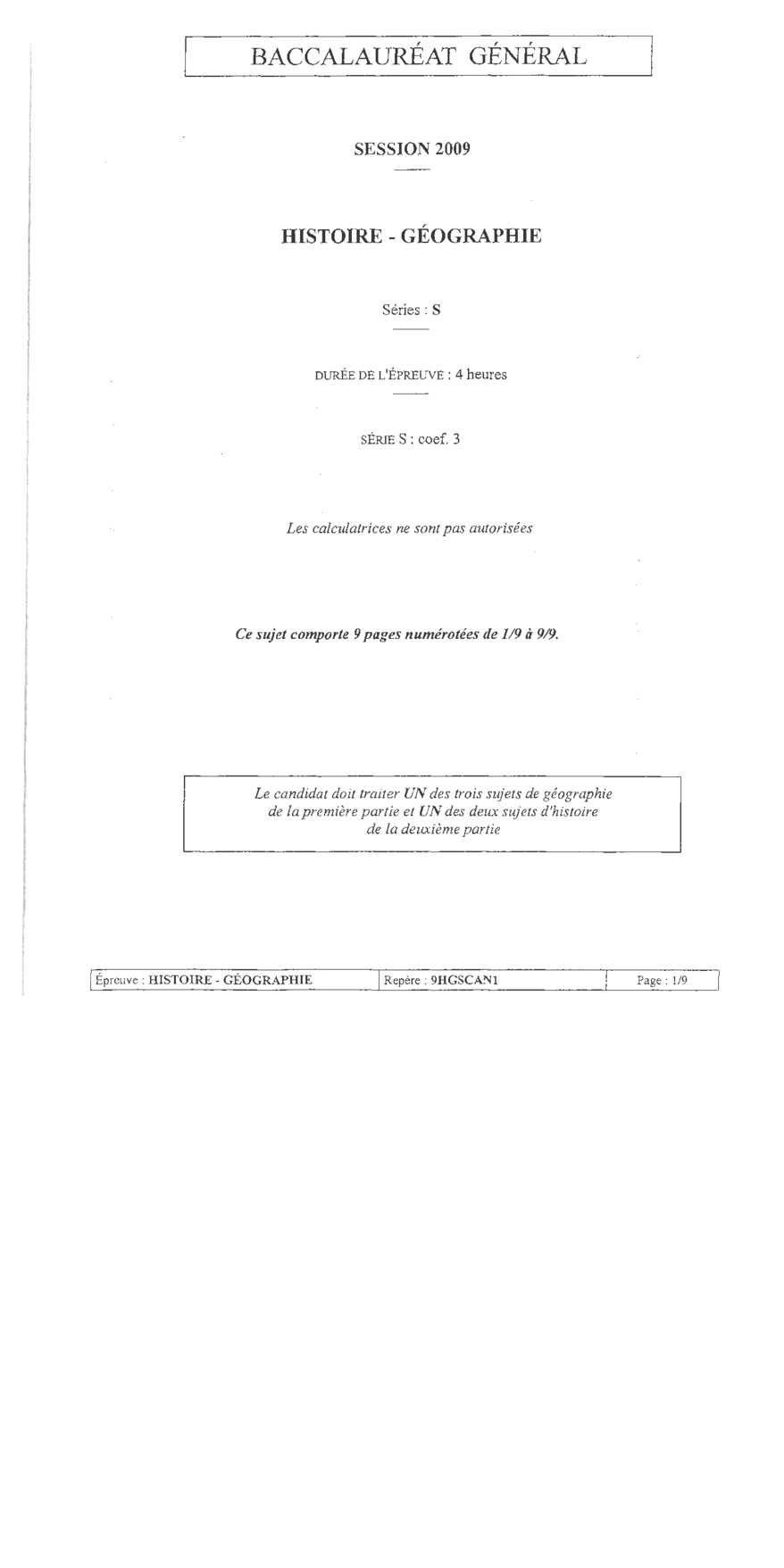 BACCALAURÉAT GÉNÉRAL

SESSION 2009

HISTOIRE - GÉOGRAPHIE

Séries : S

DURÉE DE L'ÉPREUVE : 4 heures

SÉRIE S : coef. 3

Les calculatrices ne sont pas autorisées

Ce sujet comporte 9 pages numérotées de 1/9 à 9/9.

Le candidat doit traiter UN des trois sujets de géographie de la première partie et UN des deux sujets d'histoire de la deuxième partie

| Épreuve : HISTOIRE - GÉOGRAPHIE | Repère : 9HGSCAN1 | Page : 1/9 |
|---|---|---|